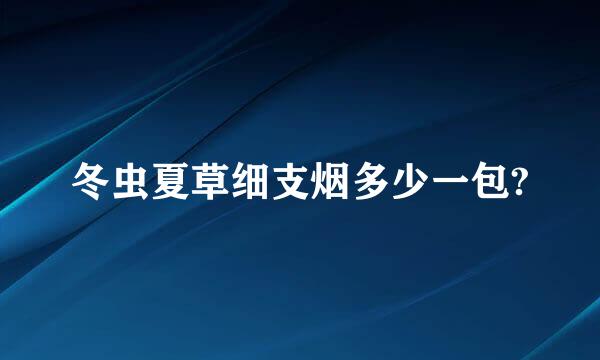 冬虫夏草细支烟多少一包?